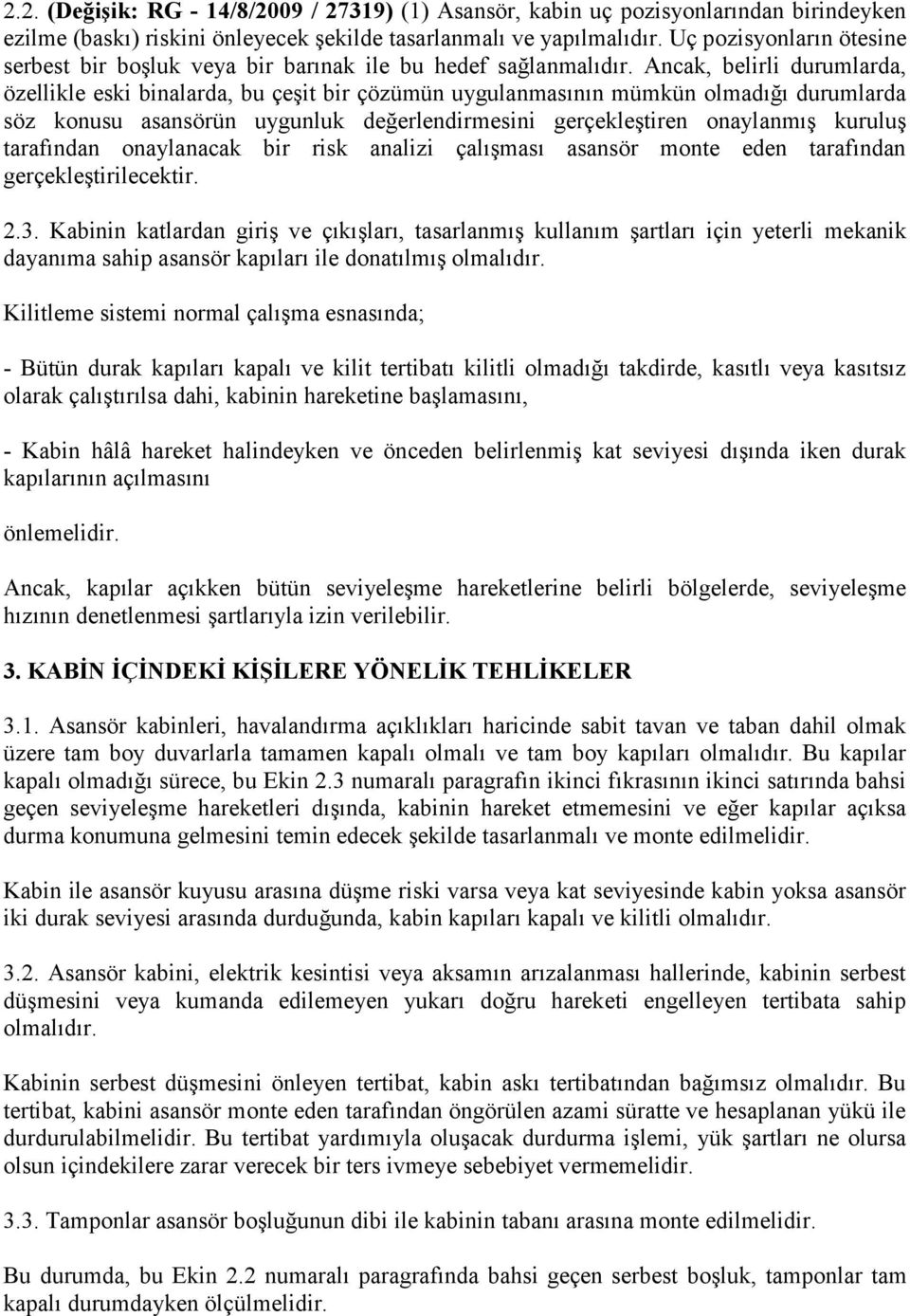 2.2. (Değişik: RG - 14/8/2009 / 27319) (1) Asansör, kabin uç pozisyonlarından birindeyken ezilme (baskı) riskini önleyecek şekilde tasarlanmalı ve yapılmalıdır. Uç pozisyonların ötesine serbest bir boşluk veya bir barınak ile bu hedef sağlanmalıdır. Ancak, belirli durumlarda, özellikle eski binalarda, bu çeşit bir çözümün uygulanmasının mümkün olmadığı durumlarda söz konusu asansörün uygunluk değerlendirmesini gerçekleştiren onaylanmış kuruluş tarafından onaylanacak bir risk analizi çalışması asansör monte eden tarafından gerçekleştirilecektir.

2.3. Kabinin katlardan giriş ve çıkışları, tasarlanmış kullanım şartları için yeterli mekanik dayanıma sahip asansör kapıları ile donatılmış olmalıdır.

Kilitleme sistemi normal çalışma esnasında;

- Bütün durak kapıları kapalı ve kilit tertibatı kilitli olmadığı takdirde, kasıtlı veya kasıtsız olarak çalıştırılsa dahi, kabinin hareketine başlamasını,

- Kabin hâlâ hareket halindeyken ve önceden belirlenmiş kat seviyesi dışında iken durak kapılarının açılmasını

önlemelidir.

Ancak, kapılar açıkken bütün seviyeleşme hareketlerine belirli bölgelerde, seviyeleşme hızının denetlenmesi şartlarıyla izin verilebilir.

3. KABİN İÇİNDEKİ KİŞİLERE YÖNELİK TEHLİKELER

3.1. Asansör kabinleri, havalandırma açıklıkları haricinde sabit tavan ve taban dahil olmak üzere tam boy duvarlarla tamamen kapalı olmalı ve tam boy kapıları olmalıdır. Bu kapılar kapalı olmadığı sürece, bu Ekin 2.3 numaralı paragrafın ikinci fıkrasının ikinci satırında bahsi geçen seviyeleşme hareketleri dışında, kabinin hareket etmemesini ve eğer kapılar açıksa durma konumuna gelmesini temin edecek şekilde tasarlanmalı ve monte edilmelidir.

Kabin ile asansör kuyusu arasına düşme riski varsa veya kat seviyesinde kabin yoksa asansör iki durak seviyesi arasında durduğunda, kabin kapıları kapalı ve kilitli olmalıdır.

3.2. Asansör kabini, elektrik kesintisi veya aksamın arızalanması hallerinde, kabinin serbest düşmesini veya kumanda edilemeyen yukarı doğru hareketi engelleyen tertibata sahip olmalıdır.

Kabinin serbest düşmesini önleyen tertibat, kabin askı tertibatından bağımsız olmalıdır. Bu tertibat, kabini asansör monte eden tarafından öngörülen azami süratte ve hesaplanan yükü ile durdurulabilmelidir. Bu tertibat yardımıyla oluşacak durdurma işlemi, yük şartları ne olursa olsun içindekilere zarar verecek bir ters ivmeye sebebiyet vermemelidir.

3.3. Tamponlar asansör boşluğunun dibi ile kabinin tabanı arasına monte edilmelidir.

Bu durumda, bu Ekin 2.2 numaralı paragrafında bahsi geçen serbest boşluk, tamponlar tam kapalı durumdayken ölçülmelidir.